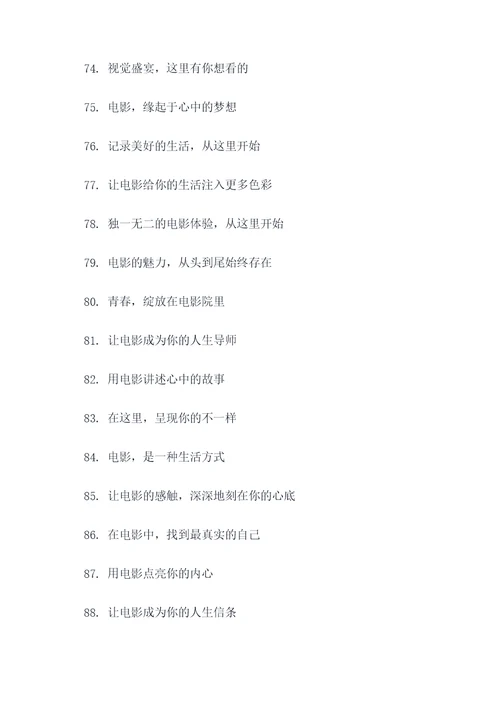 74. 视觉盛宴，这里有你想看的

75. 电影，缘起于心中的梦想

76. 记录美好的生活，从这里开始

77. 让电影给你的生活注入更多色彩

78. 独一无二的电影体验，从这里开始

79. 电影的魅力，从头到尾始终存在

80. 青春，绽放在电影院里

81. 让电影成为你的人生导师

82. 用电影讲述心中的故事

83. 在这里，呈现你的不一样

84. 电影，是一种生活方式

85. 让电影的感触，深深地刻在你的心底

86. 在电影中，找到最真实的自己

87. 用电影点亮你的内心

88. 让电影成为你的人生信条